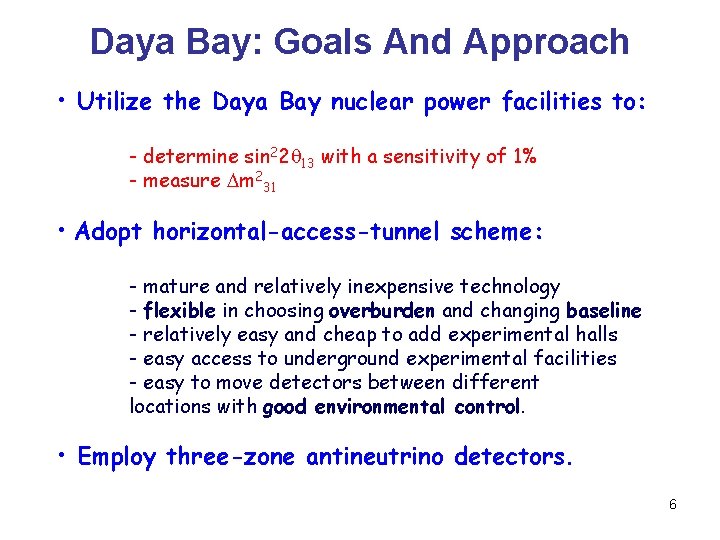 Daya Bay: Goals And Approach

• Utilize the Daya Bay nuclear power facilities to:

- determine $\sin^2 2\theta_{13}$ with a sensitivity of 1%
- measure $\Delta m^2_{31}$

• Adopt horizontal-access-tunnel scheme:

- mature and relatively inexpensive technology
- flexible in choosing overburden and changing baseline
- relatively easy and cheap to add experimental halls
- easy access to underground experimental facilities
- easy to move detectors between different locations with good environmental control.

• Employ three-zone antineutrino detectors.

6